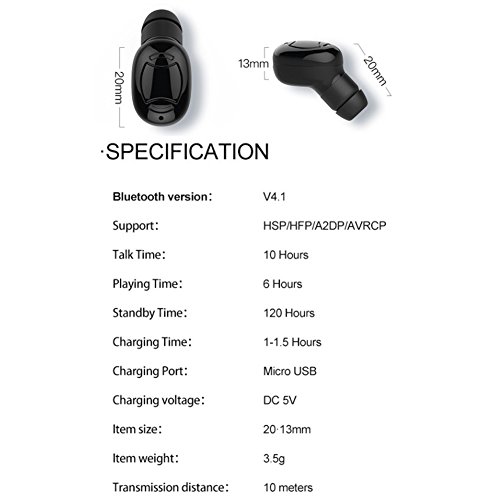 20mm

13mm

20mm

·SPECIFICATION

| | |
|---|---|
| Bluetooth version： | V4.1 |
| Support： | HSP/HFP/A2DP/AVRCP |
| Talk Time： | 10 Hours |
| Playing Time： | 6 Hours |
| Standby Time： | 120 Hours |
| Charging Time： | 1-1.5 Hours |
| Charging Port： | Micro USB |
| Charging voltage： | DC 5V |
| Item size： | 20·13mm |
| Item weight： | 3.5g |
| Transmission distance： | 10 meters |